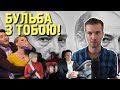 БУЛЬБА
З ТОБОЮ!